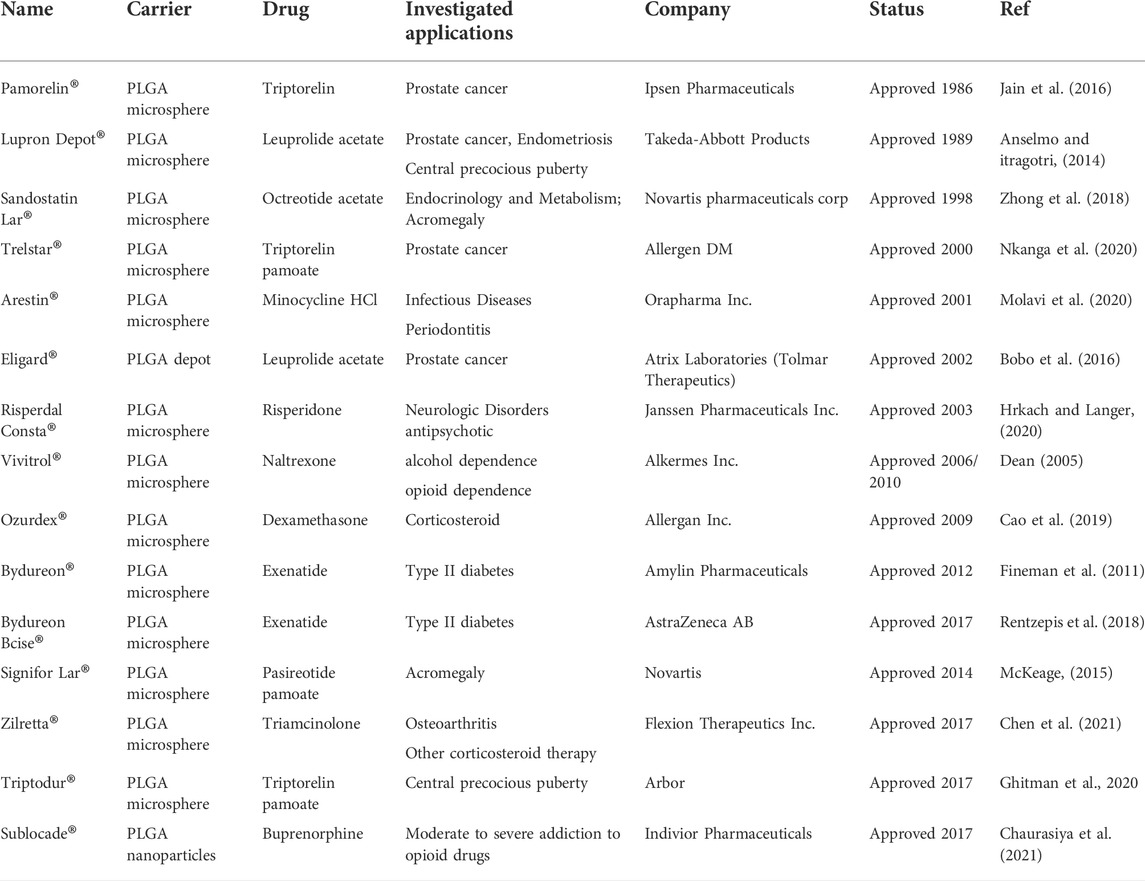 | Name | Carrier | Drug | Investigated applications | Company | Status | Ref |
|---|---|---|---|---|---|---|
| Pamorelin® | PLGA microsphere | Triptorelin | Prostate cancer | Ipsen Pharmaceuticals | Approved 1986 | Jain et al. (2016) |
| Lupron Depot® | PLGA microsphere | Leuprolide acetate | Prostate cancer, Endometriosis Central precocious puberty | Takeda-Abbott Products | Approved 1989 | Anselmo and itragotri, (2014) |
| Sandostatin Lar® | PLGA microsphere | Octreotide acetate | Endocrinology and Metabolism; Acromegaly | Novartis pharmaceuticals corp | Approved 1998 | Zhong et al. (2018) |
| Trelstar® | PLGA microsphere | Triptorelin pamoate | Prostate cancer | Allergen DM | Approved 2000 | Nkanga et al. (2020) |
| Arestin® | PLGA microsphere | Minocycline HCl | Infectious Diseases Periodontitis | Orapharma Inc. | Approved 2001 | Molavi et al. (2020) |
| Eligard® | PLGA depot | Leuprolide acetate | Prostate cancer | Atrix Laboratories (Tolmar Therapeutics) | Approved 2002 | Bobo et al. (2016) |
| Risperdal Consta® | PLGA microsphere | Risperidone | Neurologic Disorders antipsychotic | Janssen Pharmaceuticals Inc. | Approved 2003 | Hrkach and Langer, (2020) |
| Vivitrol® | PLGA microsphere | Naltrexone | alcohol dependence opioid dependence | Alkermes Inc. | Approved 2006/2010 | Dean (2005) |
| Ozurdex® | PLGA microsphere | Dexamethasone | Corticosteroid | Allergan Inc. | Approved 2009 | Cao et al. (2019) |
| Bydureon® | PLGA microsphere | Exenatide | Type II diabetes | Amylin Pharmaceuticals | Approved 2012 | Fineman et al. (2011) |
| Bydureon Bcise® | PLGA microsphere | Exenatide | Type II diabetes | AstraZeneca AB | Approved 2017 | Rentzepis et al. (2018) |
| Signifor Lar® | PLGA microsphere | Pasireotide pamoate | Acromegaly | Novartis | Approved 2014 | McKeage, (2015) |
| Zilretta® | PLGA microsphere | Triamcinolone | Osteoarthritis Other corticosteroid therapy | Flexion Therapeutics Inc. | Approved 2017 | Chen et al. (2021) |
| Triptodur® | PLGA microsphere | Triptorelin pamoate | Central precocious puberty | Arbor | Approved 2017 | Ghitman et al., 2020 |
| Sublocade® | PLGA nanoparticles | Buprenorphine | Moderate to severe addiction to opioid drugs | Indivior Pharmaceuticals | Approved 2017 | Chaurasiya et al. (2021) |